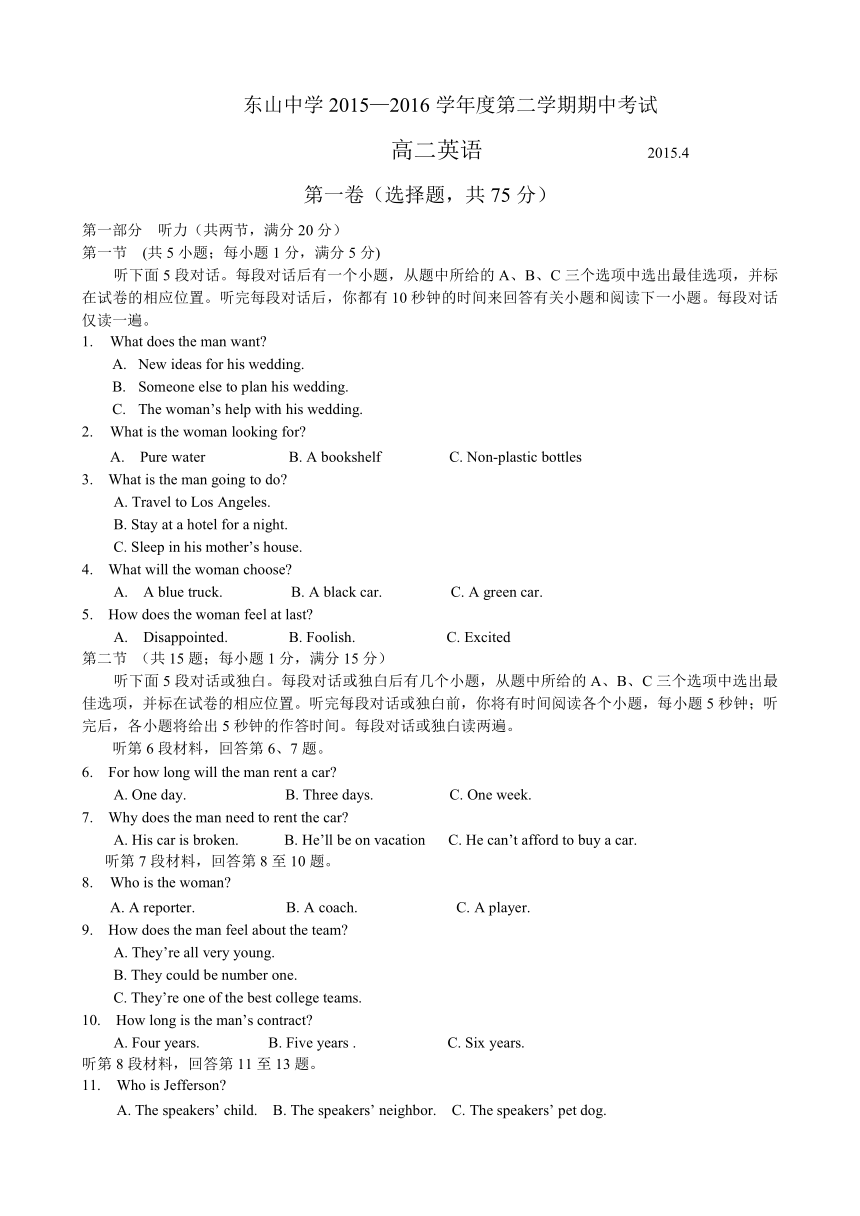 东山中学 2015—2016 学年度第二学期期中考试

高二英语 2015.4

第一卷（选择题，共 75 分）

第一部分 听力（共两节，满分 20 分）
第一节 (共 5 小题；每小题 1 分，满分 5 分)

听下面 5 段对话。每段对话后有一个小题，从题中所给的 A、B、C 三个选项中选出最佳选项，并标在试卷的相应位置。听完每段对话后，你都有 10 秒钟的时间来回答有关小题和阅读下一小题。每段对话仅读一遍。

1. What does the man want?
A. New ideas for his wedding.
B. Someone else to plan his wedding.
C. The woman’s help with his wedding.
2. What is the woman looking for?
A. Pure water B. A bookshelf C. Non-plastic bottles
3. What is the man going to do?
A. Travel to Los Angeles.
B. Stay at a hotel for a night.
C. Sleep in his mother’s house.
4. What will the woman choose?
A. A blue truck. B. A black car. C. A green car.
5. How does the woman feel at last?
A. Disappointed. B. Foolish. C. Excited

第二节 （共 15 题；每小题 1 分，满分 15 分）

听下面 5 段对话或独白。每段对话或独白后有几个小题，从题中所给的 A、B、C 三个选项中选出最佳选项，并标在试卷的相应位置。听完每段对话或独白前，你将有时间阅读各个小题，每小题 5 秒钟；听完后，各小题将给出 5 秒钟的作答时间。每段对话或独白读两遍。

听第 6 段材料，回答第 6、7 题。

6. For how long will the man rent a car?
A. One day. B. Three days. C. One week.
7. Why does the man need to rent the car?
A. His car is broken. B. He’ll be on vacation C. He can’t afford to buy a car.

听第 7 段材料，回答第 8 至 10 题。

8. Who is the woman?
A. A reporter. B. A coach. C. A player.
9. How does the man feel about the team?
A. They’re all very young.
B. They could be number one.
C. They’re one of the best college teams.
10. How long is the man’s contract?
A. Four years. B. Five years . C. Six years.

听第 8 段材料，回答第 11 至 13 题。

11. Who is Jefferson?
A. The speakers’ child. B. The speakers’ neighbor. C. The speakers’ pet dog.